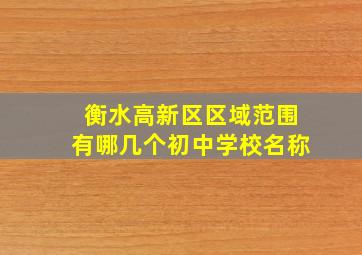 衡水高新区区域范围
有哪几个初中学校名称